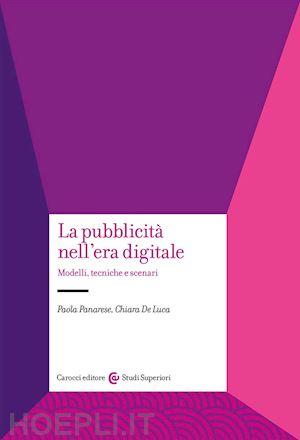 La pubblicità nell'era digitale

Modelli, tecniche e scenari

Paola Panarese, Chiara De Luca

Carocci editore Studi Superiori

HOEPLI.IT